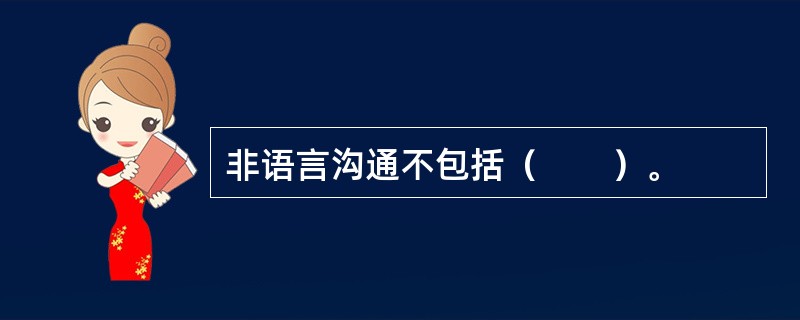 非语言沟通不包括（　　）。